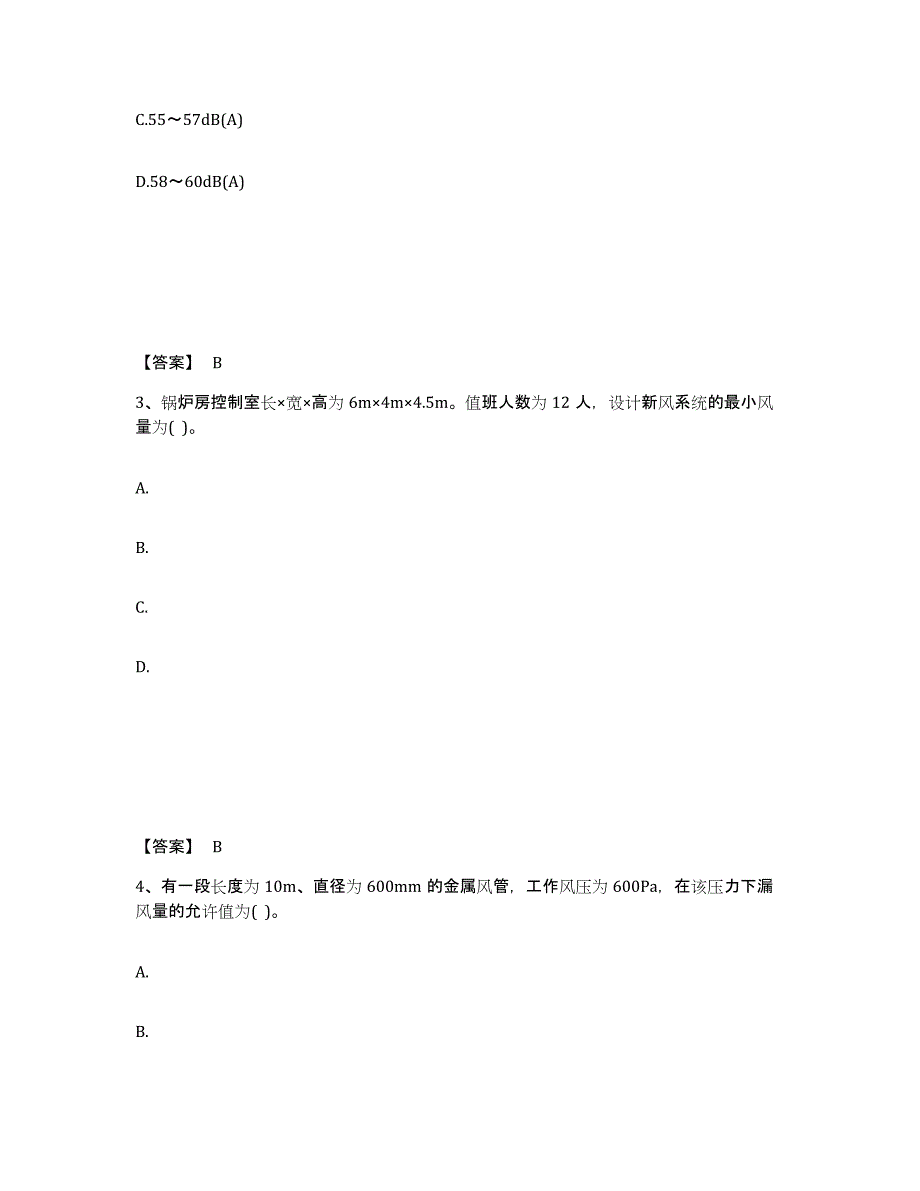 C.55～57dB(A)

D.58～60dB(A)

【答案】 B

3、锅炉房控制室长×宽×高为 6m×4m×4.5m。值班人数为 12 人，设计新风系统的最小风量为( )。

A.

B.

C.

D.

【答案】 B

4、有一段长度为 10m、直径为 600mm 的金属风管，工作风压为 600Pa，在该压力下漏风量的允许值为( )。

A.

B.